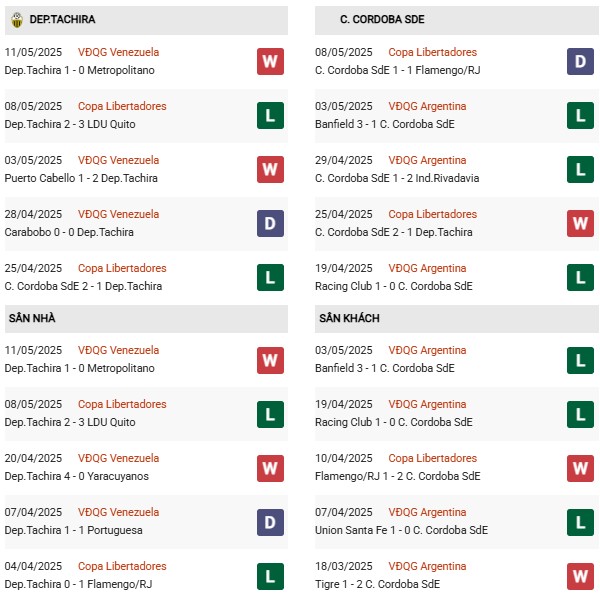 DEP.TACHIRA

11/05/2025 VĐQG Venezuela
Dep.Tachira 1 - 0 Metropolitano
W

08/05/2025 Copa Libertadores
Dep.Tachira 2 - 3 LDU Quito
L

03/05/2025 VĐQG Venezuela
Puerto Cabello 1 - 2 Dep.Tachira
W

28/04/2025 VĐQG Venezuela
Carabobo 0 - 0 Dep.Tachira
D

25/04/2025 Copa Libertadores
C. Cordoba SdE 2 - 1 Dep.Tachira
L

SÂN NHÀ

11/05/2025 VĐQG Venezuela
Dep.Tachira 1 - 0 Metropolitano
W

08/05/2025 Copa Libertadores
Dep.Tachira 2 - 3 LDU Quito
L

20/04/2025 VĐQG Venezuela
Dep.Tachira 4 - 0 Yaracuyanos
W

07/04/2025 VĐQG Venezuela
Dep.Tachira 1 - 1 Portuguesa
D

04/04/2025 Copa Libertadores
Dep.Tachira 0 - 1 Flamengo/RJ
L

C. CORDOBA SDE

08/05/2025 Copa Libertadores
C. Cordoba SdE 1 - 1 Flamengo/RJ
D

03/05/2025 VĐQG Argentina
Banfield 3 - 1 C. Cordoba SdE
L

29/04/2025 VĐQG Argentina
C. Cordoba SdE 1 - 2 Ind.Rivadavia
L

25/04/2025 Copa Libertadores
C. Cordoba SdE 2 - 1 Dep.Tachira
W

19/04/2025 VĐQG Argentina
Racing Club 1 - 0 C. Cordoba SdE
L

SÂN KHÁCH

03/05/2025 VĐQG Argentina
Banfield 3 - 1 C. Cordoba SdE
L

19/04/2025 VĐQG Argentina
Racing Club 1 - 0 C. Cordoba SdE
L

10/04/2025 Copa Libertadores
Flamengo/RJ 1 - 2 C. Cordoba SdE
W

07/04/2025 VĐQG Argentina
Union Santa Fe 1 - 0 C. Cordoba SdE
L

18/03/2025 VĐQG Argentina
Tigre 1 - 2 C. Cordoba SdE
W